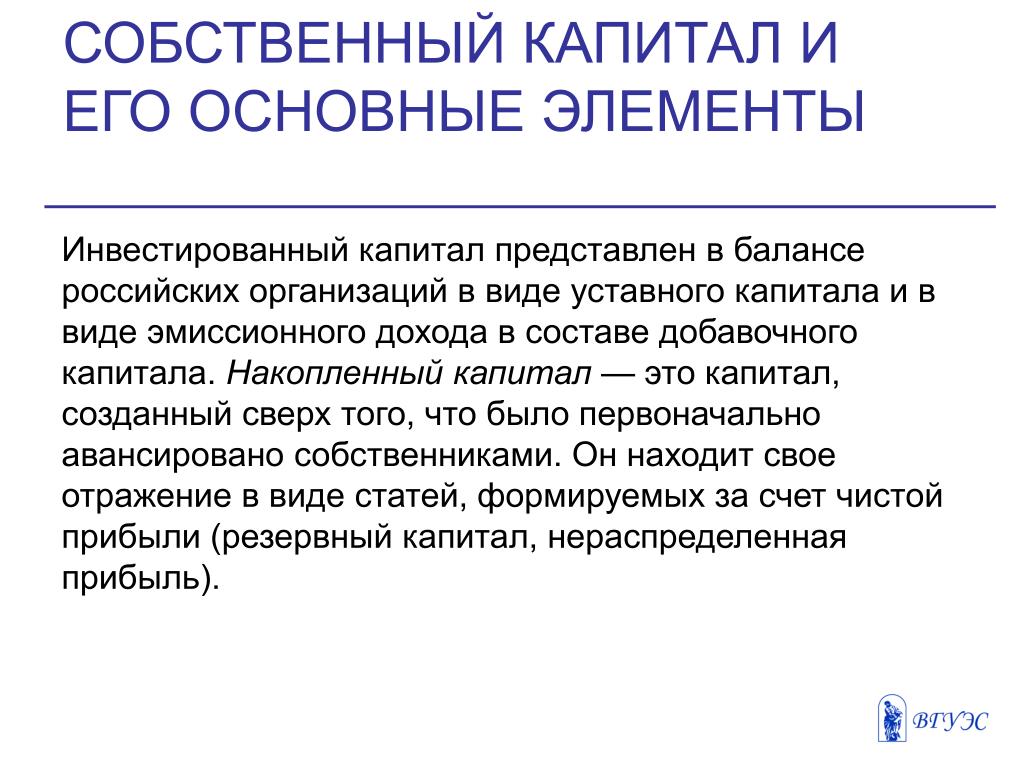 СОБСТВЕННЫЙ КАПИТАЛ И ЕГО ОСНОВНЫЕ ЭЛЕМЕНТЫ

Инвестированный капитал представлен в балансе российских организаций в виде уставного капитала и в виде эмиссионного дохода в составе добавочного капитала. Накопленный капитал — это капитал, созданный сверх того, что было первоначально авансировано собственниками. Он находит свое отражение в виде статей, формируемых за счет чистой прибыли (резервный капитал, нераспределенная прибыль).

ВГУЭС